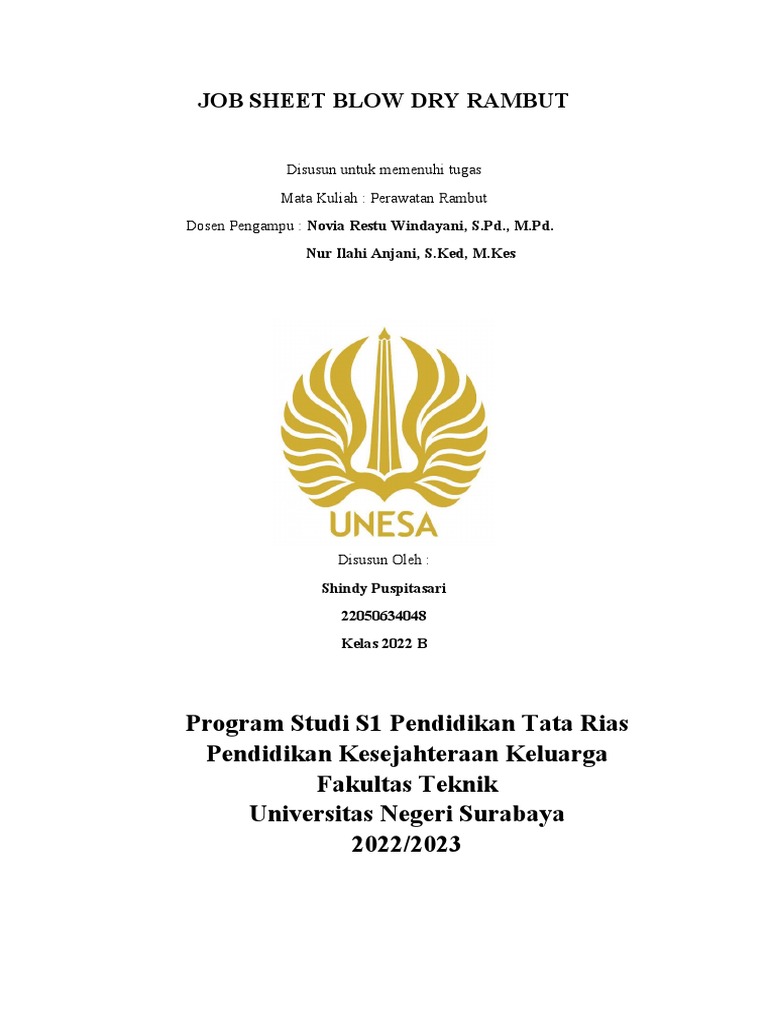 JOB SHEET BLOW DRY RAMBUT

Disusun untuk memenuhi tugas

Mata Kuliah : Perawatan Rambut

Dosen Pengampu : Novia Restu Windayani, S.Pd., M.Pd.

Nur Ilahi Anjani, S.Ked, M.Kes

UNESA

Disusun Oleh :

Shindy Puspitasari

22050634048

Kelas 2022 B

Program Studi S1 Pendidikan Tata Rias

Pendidikan Kesejahteraan Keluarga

Fakultas Teknik

Universitas Negeri Surabaya

2022/2023